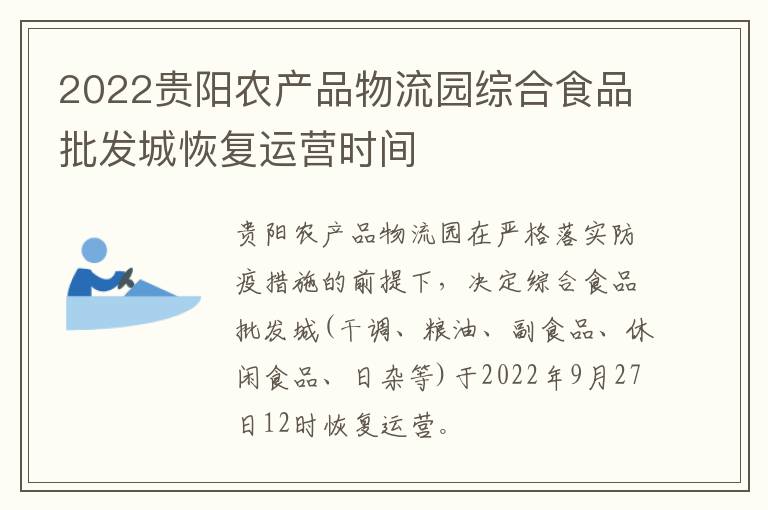 2022贵阳农产品物流园综合食品批发城恢复运营时间

贵阳农产品物流园在严格落实防疫措施的前提下，决定综合食品批发城(干调、粮油、副食品、休闲食品、日杂等)于2022年9月27日12时恢复运营。